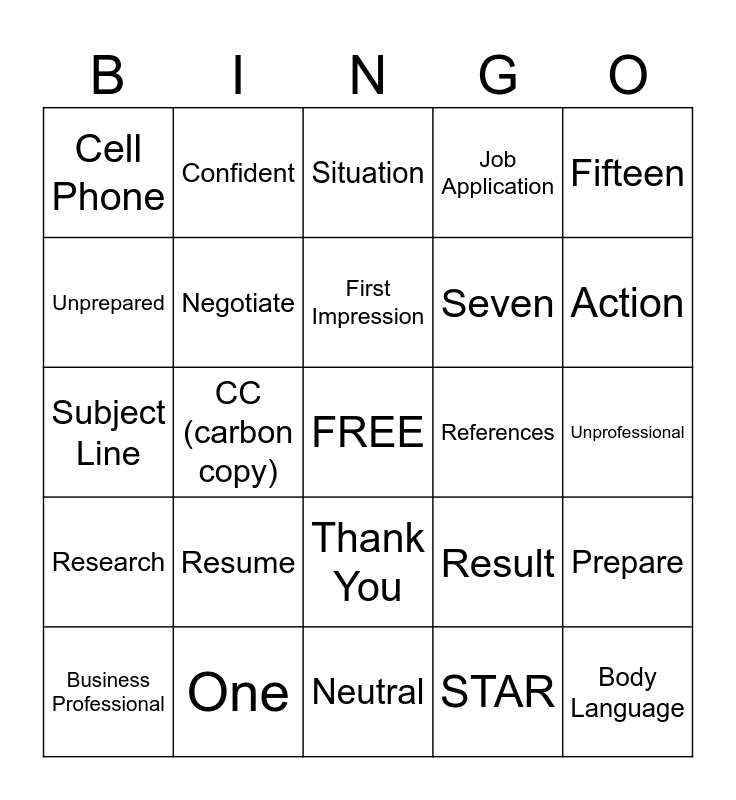 | B | I | N | G | O |
|---|---|---|---|---|
| Cell Phone | Confident | Situation | Job Application | Fifteen |
| Unprepared | Negotiate | First Impression | Seven | Action |
| Subject Line | CC (carbon copy) | FREE | References | Unprofessional |
| Research | Resume | Thank You | Result | Prepare |
| Business Professional | One | Neutral | STAR | Body Language |